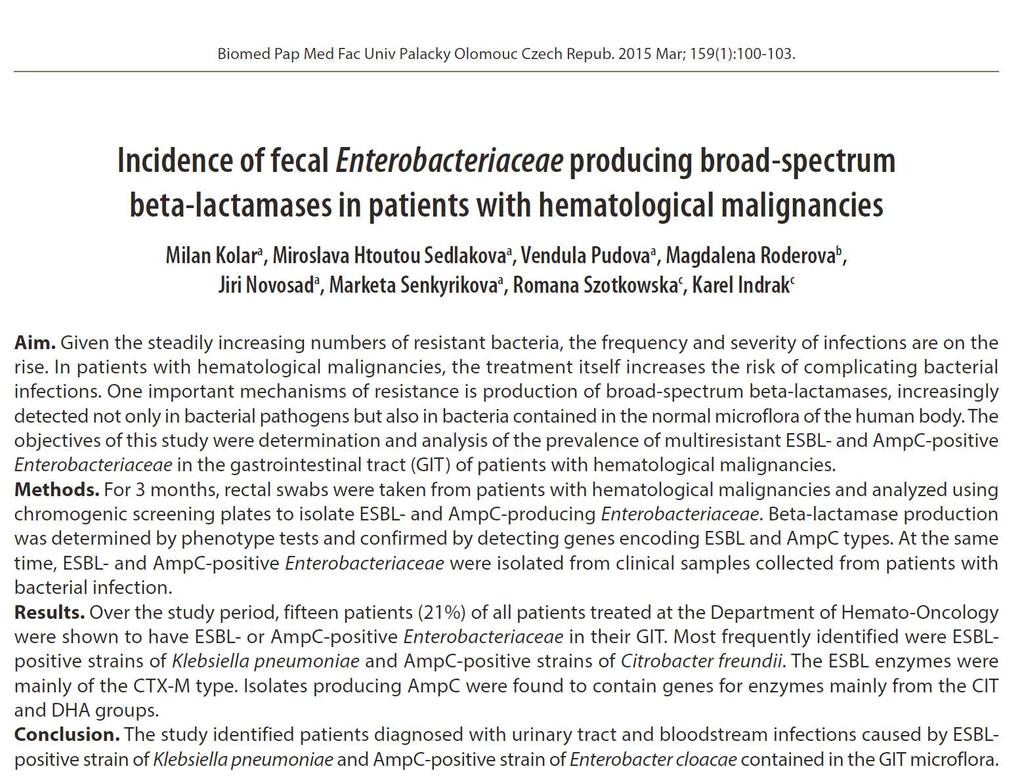 Biomed Pap Med Fac Univ Palacky Olomouc Czech Repub. 2015 Mar; 159(1):100-103.

Incidence of fecal Enterobacteriaceae producing broad-spectrum beta-lactamases in patients with hematological malignancies

Milan Kolar$^a$, Miroslava Htoutou Sedlakova$^a$, Vendula Pudova$^a$, Magdalena Roderova$^b$, Jiri Novosad$^a$, Marketa Senkyrikova$^a$, Romana Szotkowska$^c$, Karel Indrak$^c$

Aim. Given the steadily increasing numbers of resistant bacteria, the frequency and severity of infections are on the rise. In patients with hematological malignancies, the treatment itself increases the risk of complicating bacterial infections. One important mechanisms of resistance is production of broad-spectrum beta-lactamases, increasingly detected not only in bacterial pathogens but also in bacteria contained in the normal microflora of the human body. The objectives of this study were determination and analysis of the prevalence of multiresistant ESBL- and AmpC-positive Enterobacteriaceae in the gastrointestinal tract (GIT) of patients with hematological malignancies.
Methods. For 3 months, rectal swabs were taken from patients with hematological malignancies and analyzed using chromogenic screening plates to isolate ESBL- and AmpC-producing Enterobacteriaceae. Beta-lactamase production was determined by phenotype tests and confirmed by detecting genes encoding ESBL and AmpC types. At the same time, ESBL- and AmpC-positive Enterobacteriaceae were isolated from clinical samples collected from patients with bacterial infection.
Results. Over the study period, fifteen patients (21%) of all patients treated at the Department of Hemato-Oncology were shown to have ESBL- or AmpC-positive Enterobacteriaceae in their GIT. Most frequently identified were ESBL-positive strains of Klebsiella pneumoniae and AmpC-positive strains of Citrobacter freundii. The ESBL enzymes were mainly of the CTX-M type. Isolates producing AmpC were found to contain genes for enzymes mainly from the CIT and DHA groups.
Conclusion. The study identified patients diagnosed with urinary tract and bloodstream infections caused by ESBL-positive strain of Klebsiella pneumoniae and AmpC-positive strain of Enterobacter cloacae contained in the GIT microflora.